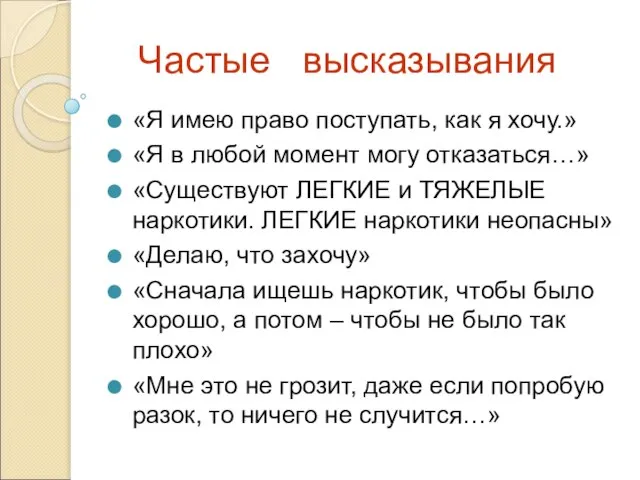 Частые высказывания

«Я имею право поступать, как я хочу.»

«Я в любой момент могу отказаться…»

«Существуют ЛЕГКИЕ и ТЯЖЕЛЫЕ наркотики. ЛЕГКИЕ наркотики неопасны»

«Делаю, что захочу»

«Сначала ищешь наркотик, чтобы было хорошо, а потом – чтобы не было так плохо»

«Мне это не грозит, даже если попробую разок, то ничего не случится…»